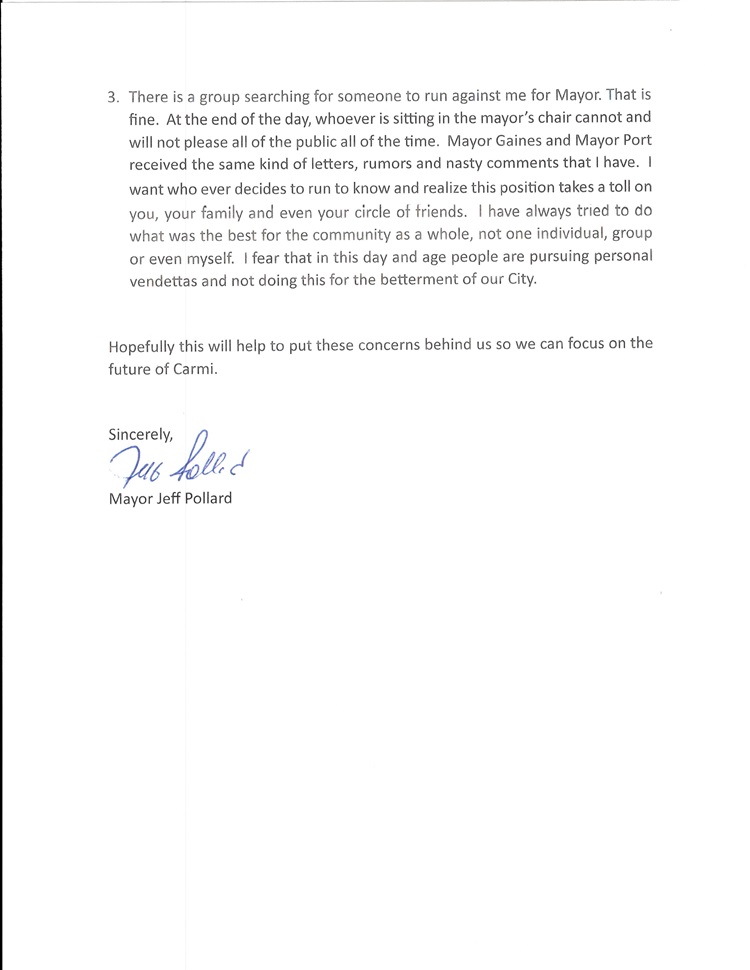 3. There is a group searching for someone to run against me for Mayor. That is fine. At the end of the day, whoever is sitting in the mayor's chair cannot and will not please all of the public all of the time. Mayor Gaines and Mayor Port received the same kind of letters, rumors and nasty comments that I have. I want who ever decides to run to know and realize this position takes a toll on you, your family and even your circle of friends. I have always tried to do what was the best for the community as a whole, not one individual, group or even myself. I fear that in this day and age people are pursuing personal vendettas and not doing this for the betterment of our City.

Hopefully this will help to put these concerns behind us so we can focus on the future of Carmi.

Sincerely,

Jeff Pollard

Mayor Jeff Pollard